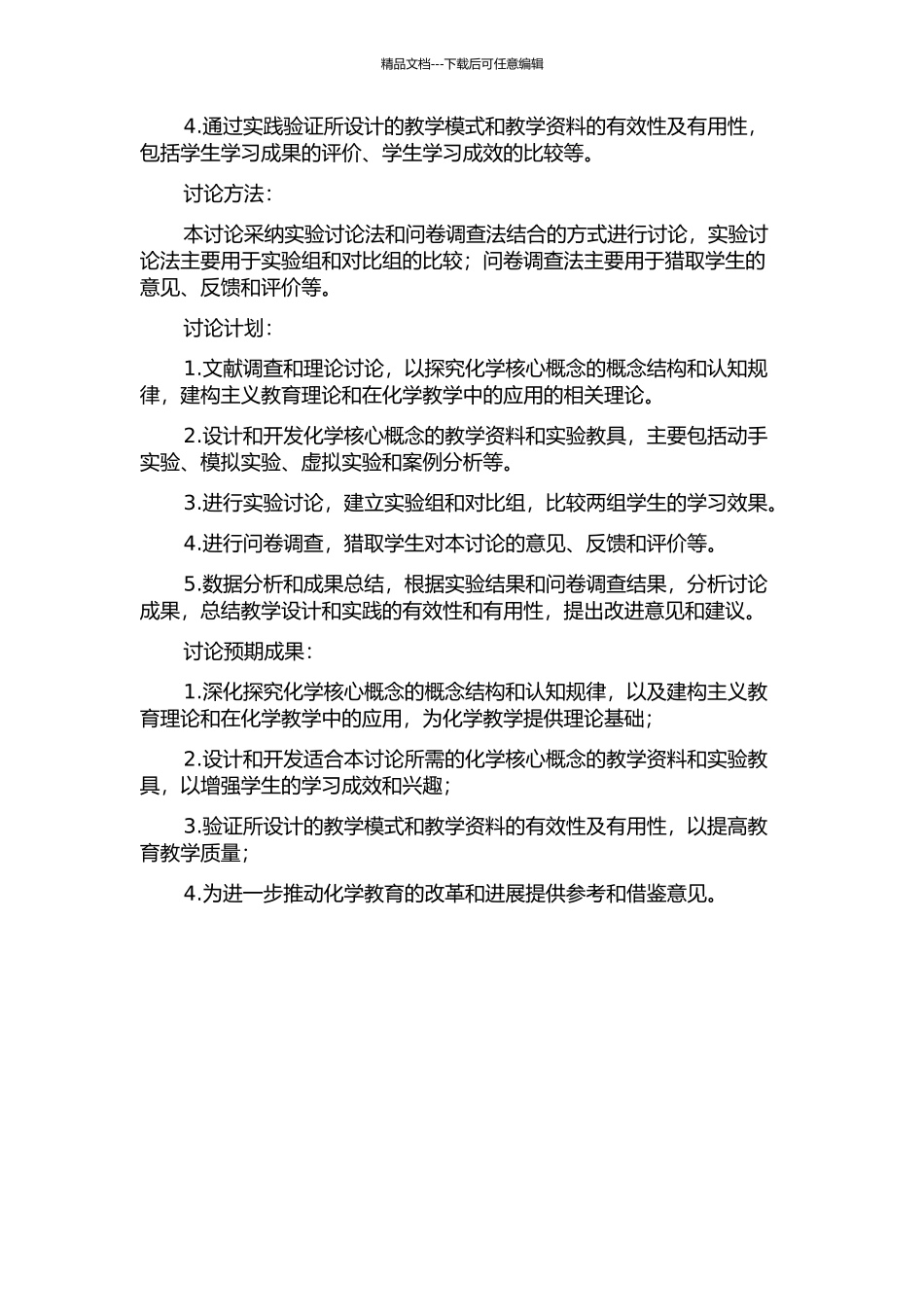 精品文档---下载后可任意编辑

4.通过实践验证所设计的教学模式和教学资料的有效性及有用性，包括学生学习成果的评价、学生学习成效的比较等。

讨论方法：

本讨论采纳实验讨论法和问卷调查法结合的方式进行讨论，实验讨论法主要用于实验组和对比组的比较；问卷调查法主要用于猎取学生的意见、反馈和评价等。

讨论计划：

1.文献调查和理论讨论，以探究化学核心概念的概念结构和认知规律，建构主义教育理论和在化学教学中的应用的相关理论。

2.设计和开发化学核心概念的教学资料和实验教具，主要包括动手实验、模拟实验、虚拟实验和案例分析等。

3.进行实验讨论，建立实验组和对比组，比较两组学生的学习效果。

4.进行问卷调查，猎取学生对本讨论的意见、反馈和评价等。

5.数据分析和成果总结，根据实验结果和问卷调查结果，分析讨论成果，总结教学设计和实践的有效性和有用性，提出改进意见和建议。

讨论预期成果：

1.深化探究化学核心概念的概念结构和认知规律，以及建构主义教育理论和在化学教学中的应用，为化学教学提供理论基础；

2.设计和开发适合本讨论所需的化学核心概念的教学资料和实验教具，以增强学生的学习成效和兴趣；

3.验证所设计的教学模式和教学资料的有效性及有用性，以提高教育教学质量；

4.为进一步推动化学教育的改革和进展提供参考和借鉴意见。